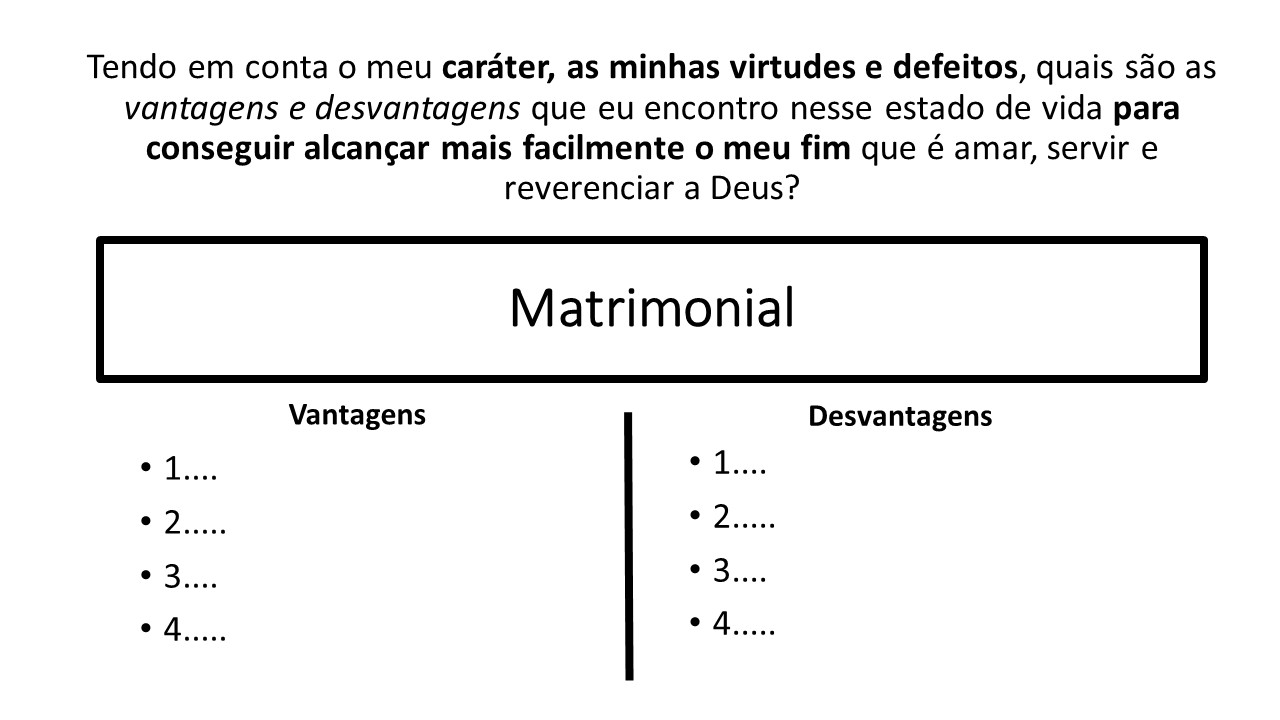 Tendo em conta o meu caráter, as minhas virtudes e defeitos, quais são as vantagens e desvantagens que eu encontro nesse estado de vida para conseguir alcançar mais facilmente o meu fim que é amar, servir e reverenciar a Deus?

Matrimonial

Vantagens

• 1....
• 2.....
• 3....
• 4.....

Desvantagens

• 1....
• 2.....
• 3....
• 4.....